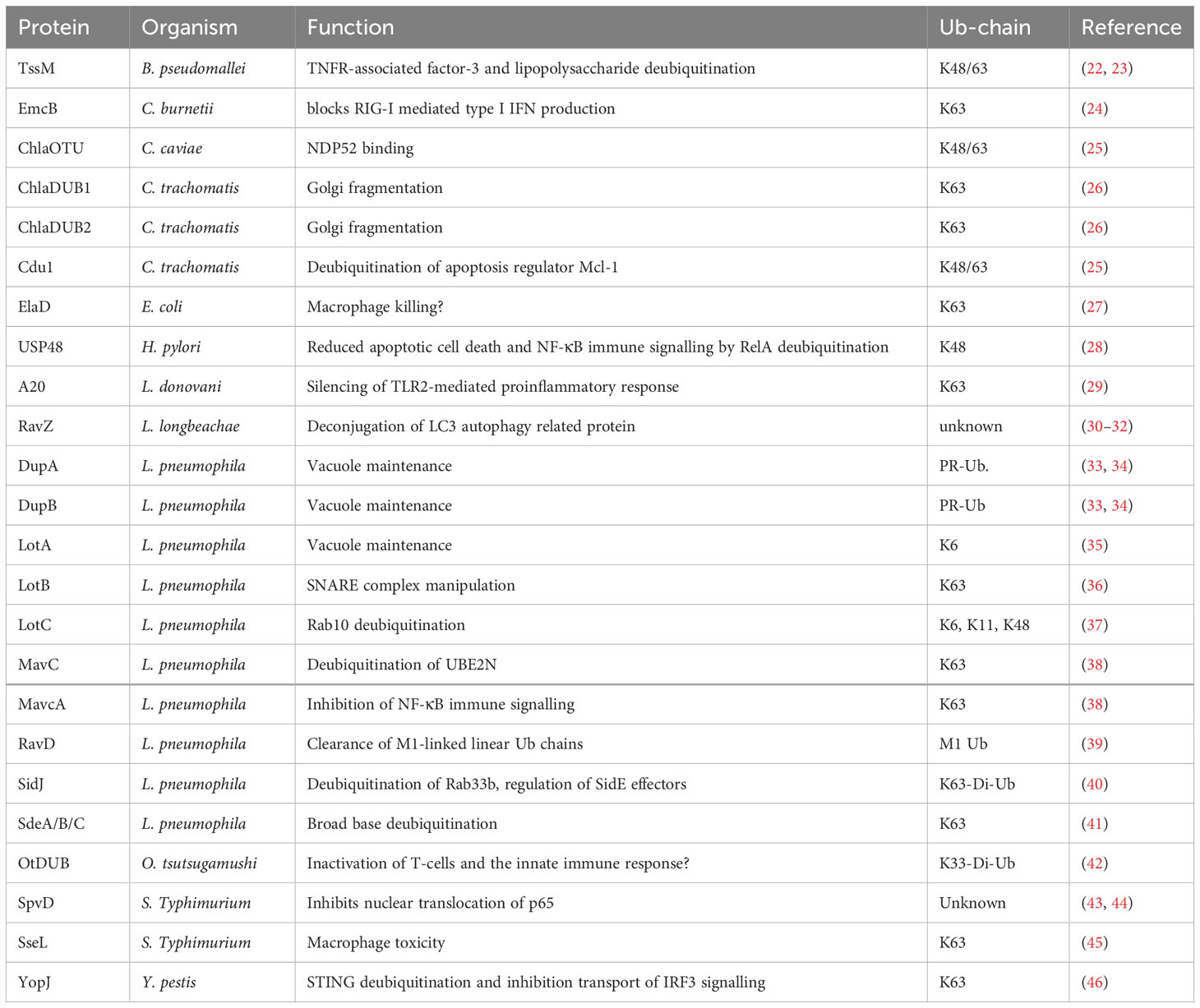 | Protein | Organism | Function | Ub-chain | Reference |
|---|---|---|---|---|
| TssM | B. pseudomallei | TNFR-associated factor-3 and lipopolysaccharide deubiquitination | K48/63 | (22, 23) |
| EmcB | C. burnetii | blocks RIG-I mediated type I IFN production | K63 | (24) |
| ChlaOTU | C. caviae | NDP52 binding | K48/63 | (25) |
| ChlaDUB1 | C. trachomatis | Golgi fragmentation | K63 | (26) |
| ChlaDUB2 | C. trachomatis | Golgi fragmentation | K63 | (26) |
| Cdu1 | C. trachomatis | Deubiquitination of apoptosis regulator Mcl-1 | K48/63 | (25) |
| ElaD | E. coli | Macrophage killing? | K63 | (27) |
| USP48 | H. pylori | Reduced apoptotic cell death and NF-κB immune signalling by RelA deubiquitination | K48 | (28) |
| A20 | L. donovani | Silencing of TLR2-mediated proinflammatory response | K63 | (29) |
| RavZ | L. longbeachae | Deconjugation of LC3 autophagy related protein | unknown | (30–32) |
| DupA | L. pneumophila | Vacuole maintenance | PR-Ub. | (33, 34) |
| DupB | L. pneumophila | Vacuole maintenance | PR-Ub | (33, 34) |
| LotA | L. pneumophila | Vacuole maintenance | K6 | (35) |
| LotB | L. pneumophila | SNARE complex manipulation | K63 | (36) |
| LotC | L. pneumophila | Rab10 deubiquitination | K6, K11, K48 | (37) |
| MavC | L. pneumophila | Deubiquitination of UBE2N | K63 | (38) |
| MavcA | L. pneumophila | Inhibition of NF-κB immune signalling | K63 | (38) |
| RavD | L. pneumophila | Clearance of M1-linked linear Ub chains | M1 Ub | (39) |
| SidJ | L. pneumophila | Deubiquitination of Rab33b, regulation of SidE effectors | K63-Di-Ub | (40) |
| SdeA/B/C | L. pneumophila | Broad base deubiquitination | K63 | (41) |
| OtDUB | O. tsutsugamushi | Inactivation of T-cells and the innate immune response? | K33-Di-Ub | (42) |
| SpvD | S. Typhimurium | Inhibits nuclear translocation of p65 | Unknown | (43, 44) |
| SseL | S. Typhimurium | Macrophage toxicity | K63 | (45) |
| YopJ | Y. pestis | STING deubiquitination and inhibition transport of IRF3 signalling | K63 | (46) |